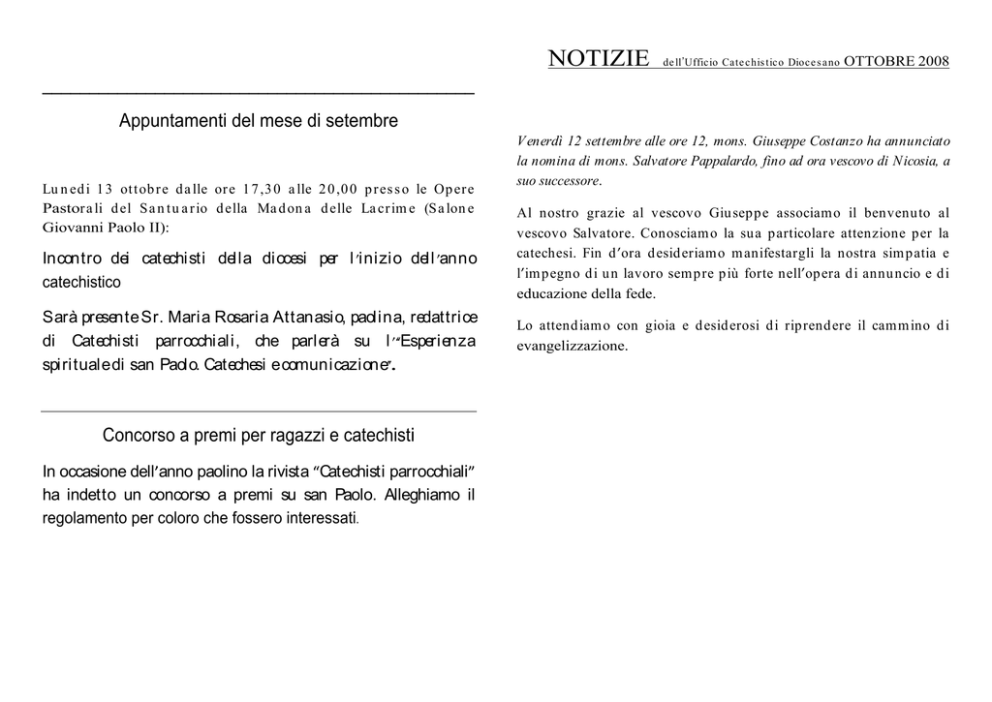 NOTIZIE dell'Ufficio Catechistico Diocesano OTTOBRE 2008

Appuntamenti del mese di setembre

Lunedi 13 ottobre dalle ore 17,30 alle 20,00 presso le Opere Pastorali del Santuario della Madona delle Lacrime (Salone Giovanni Paolo II):

Incontro dei catechisti della diocesi per l'inizio dell'anno catechistico

Sarà presente Sr. Maria Rosaria Attanasio, paolina, redattrice di Catechisti parrocchiali, che parlerà su l'"Esperienza spirituale di san Paolo. Catechesi e comunicazione".

Concorso a premi per ragazzi e catechisti

In occasione dell'anno paolino la rivista "Catechisti parrocchiali" ha indetto un concorso a premi su san Paolo. Alleghiamo il regolamento per coloro che fossero interessati.

Venerdì 12 settembre alle ore 12, mons. Giuseppe Costanzo ha annunciato la nomina di mons. Salvatore Pappalardo, fino ad ora vescovo di Nicosia, a suo successore.

Al nostro grazie al vescovo Giuseppe associamo il benvenuto al vescovo Salvatore. Conosciamo la sua particolare attenzione per la catechesi. Fin d'ora desideriamo manifestargli la nostra simpatia e l'impegno di un lavoro sempre più forte nell'opera di annuncio e di educazione della fede.

Lo attendiamo con gioia e desiderosi di riprendere il cammino di evangelizzazione.